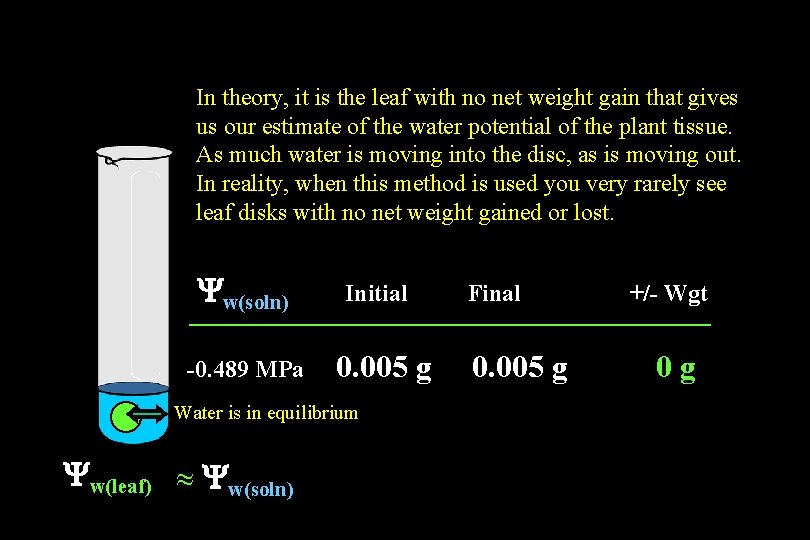 In theory, it is the leaf with no net weight gain that gives us our estimate of the water potential of the plant tissue. As much water is moving into the disc, as is moving out. In reality, when this method is used you very rarely see leaf disks with no net weight gained or lost.

| $\Psi_{w(soln)}$ | Initial | Final | +/- Wgt |
|---|---|---|---|
| -0.489 MPa | 0.005 g | 0.005 g | 0 g |

Water is in equilibrium

$\Psi_{w(leaf)} \approx \Psi_{w(soln)}$